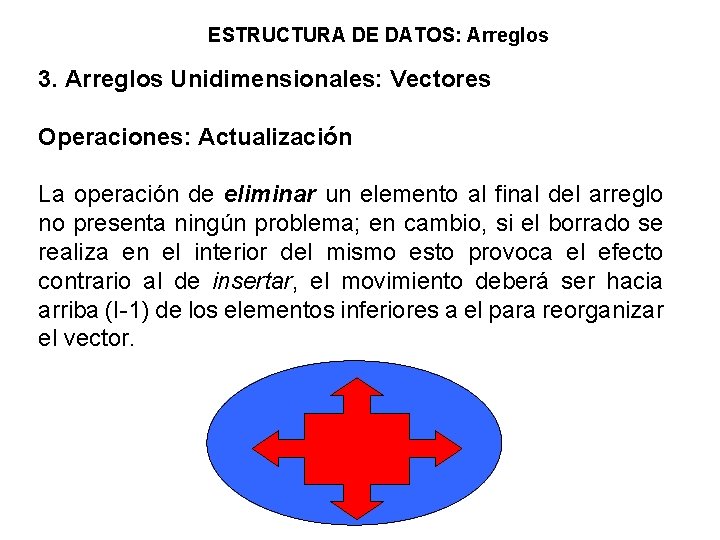 ESTRUCTURA DE DATOS: Arreglos

3. Arreglos Unidimensionales: Vectores

Operaciones: Actualización

La operación de eliminar un elemento al final del arreglo no presenta ningún problema; en cambio, si el borrado se realiza en el interior del mismo esto provoca el efecto contrario al de insertar, el movimiento deberá ser hacia arriba (I-1) de los elementos inferiores a el para reorganizar el vector.